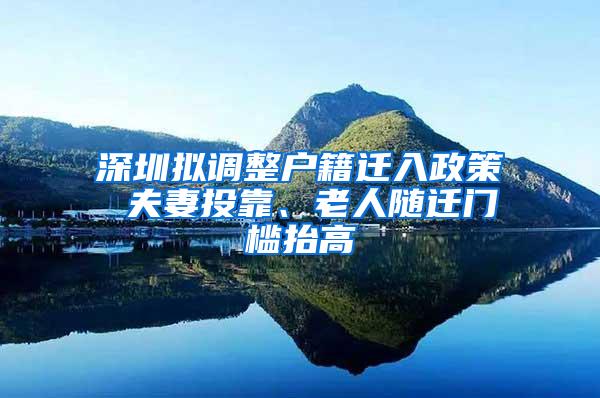 深圳拟调整户籍迁入政策 夫妻投靠、老人随迁门槛抬高